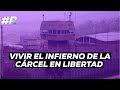 #R

VIVIR EL INFIERNO DE LA CÁRCEL EN LIBERTAD